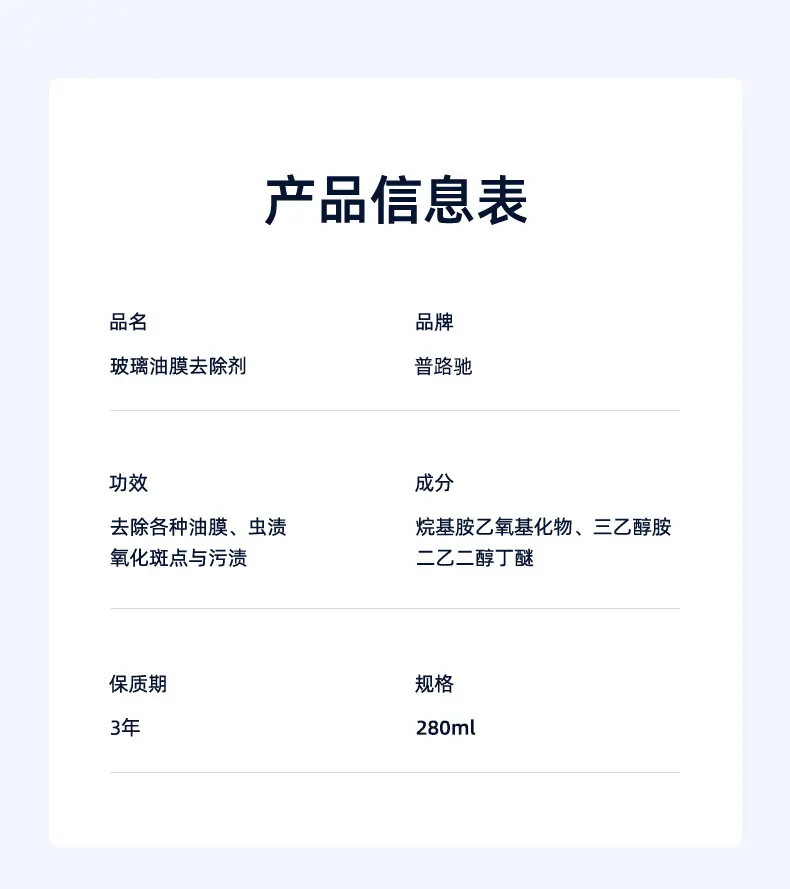 产品信息表

品名
玻璃油膜去除剂

品牌
普路驰

功效
去除各种油膜、虫渍
氧化斑点与污渍

成分
烷基胺乙氧基化物、三乙醇胺
二乙二醇丁醚

保质期
3年

规格
280ml